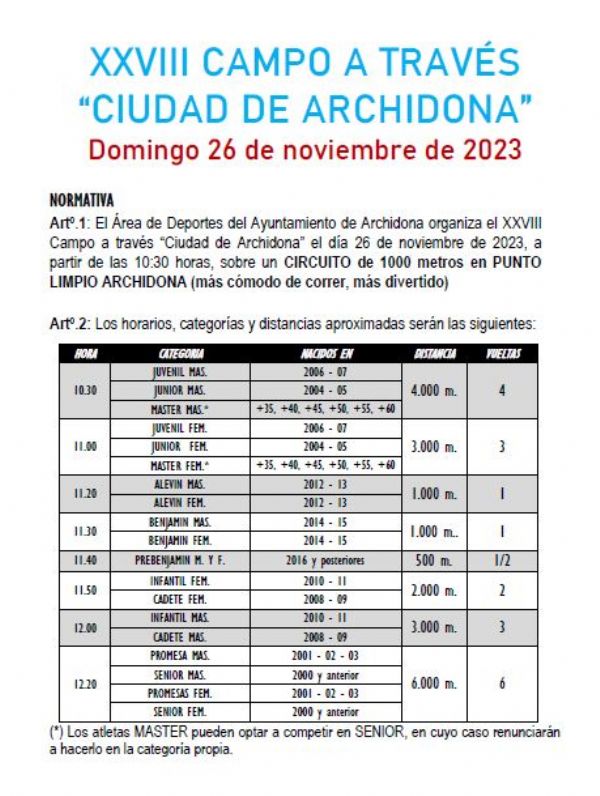 XXVIII CAMPO A TRAVÉS
"CIUDAD DE ARCHIDONA"
Domingo 26 de noviembre de 2023

NORMATIVA
Artº.1: El Área de Deportes del Ayuntamiento de Archidona organiza el XXVIII Campo a través "Ciudad de Archidona" el día 26 de noviembre de 2023, a partir de las 10:30 horas, sobre un CIRCUITO de 1000 metros en PUNTO LIMPIO ARCHIDONA (más cómodo de correr, más divertido)

Artº.2: Los horarios, categorías y distancias aproximadas serán las siguientes:

| HORA | CATEGORIA | NACIDOS EN | DISTANCIA | VUELTAS |
|---|---|---|---|---|
| 10.30 | JUVENIL MAS. | 2006 - 07 | 4.000 m. | 4 |
| | JUNIOR MAS. | 2004 - 05 | | |
| | MASTER MAS.* | +35, +40, +45, +50, +55, +60 | | |
| 11.00 | JUVENIL FEM. | 2006 - 07 | 3.000 m. | 3 |
| | JUNIOR FEM. | 2004 - 05 | | |
| | MASTER FEM.* | +35, +40, +45, +50, +55, +60 | | |
| 11.20 | ALEVIN MAS. | 2012 - 13 | 1.000 m. | 1 |
| | ALEVIN FEM. | 2012 - 13 | | |
| 11.30 | BENJAMIN MAS. | 2014 - 15 | 1.000 m.. | 1 |
| | BENJAMIN FEM. | 2014 - 15 | | |
| 11.40 | PREBENJAMIN M. Y F. | 2016 y posteriores | 500 m. | 1/2 |
| 11.50 | INFANTIL FEM. | 2010 - 11 | 2.000 m. | 2 |
| | CADETE FEM. | 2008 - 09 | | |
| 12.00 | INFANTIL MAS. | 2010 - 11 | 3.000 m. | 3 |
| | CADETE MAS. | 2008 - 09 | | |
| 12.20 | PROMESA MAS. | 2001 - 02 - 03 | 6.000 m. | 6 |
| | SENIOR MAS. | 2000 y anterior | | |
| | PROMESAS FEM. | 2001 - 02 - 03 | | |
| | SENIOR FEM. | 2000 y anterior | | |

(*) Los atletas MASTER pueden optar a competir en SENIOR, en cuyo caso renunciarán a hacerlo en la categoría propia.